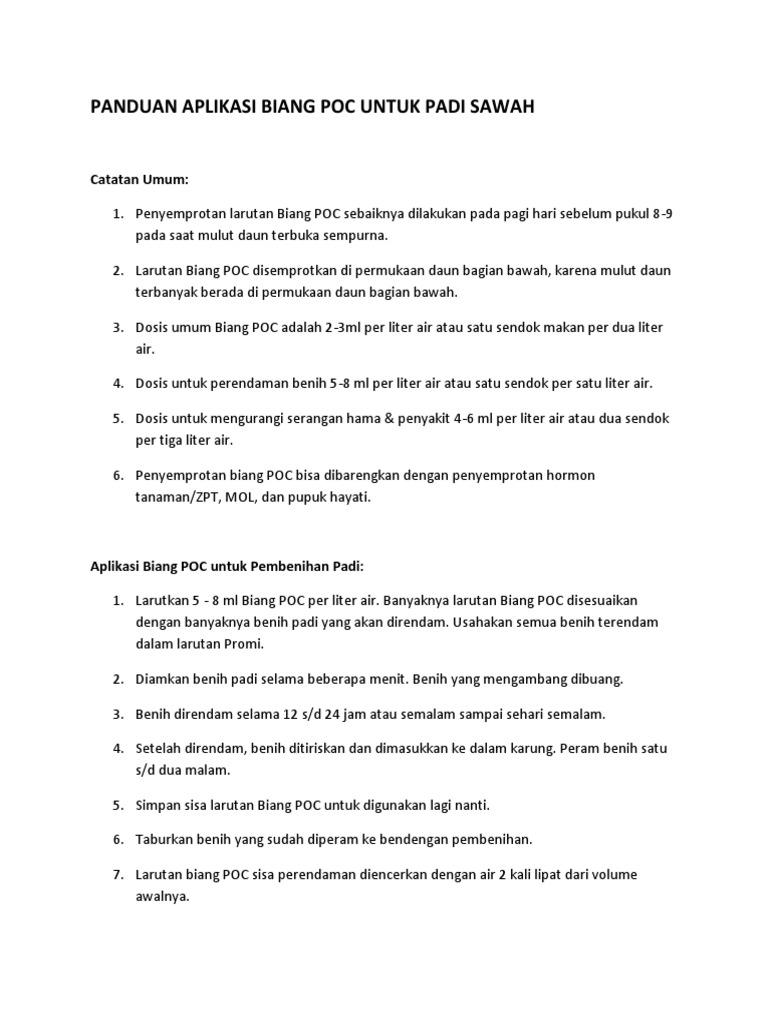 PANDUAN APLIKASI BIANG POC UNTUK PADI SAWAH

Catatan Umum:

1. Penyemprotan larutan Biang POC sebaiknya dilakukan pada pagi hari sebelum pukul 8-9 pada saat mulut daun terbuka sempurna.

2. Larutan Biang POC disemprotkan di permukaan daun bagian bawah, karena mulut daun terbanyak berada di permukaan daun bagian bawah.

3. Dosis umum Biang POC adalah 2-3ml per liter air atau satu sendok makan per dua liter air.

4. Dosis untuk perendaman benih 5-8 ml per liter air atau satu sendok per satu liter air.

5. Dosis untuk mengurangi serangan hama & penyakit 4-6 ml per liter air atau dua sendok per tiga liter air.

6. Penyemprotan biang POC bisa dibarengkan dengan penyemprotan hormon tanaman/ZPT, MOL, dan pupuk hayati.

Aplikasi Biang POC untuk Pembenihan Padi:

1. Larutkan 5 - 8 ml Biang POC per liter air. Banyaknya larutan Biang POC disesuaikan dengan banyaknya benih padi yang akan direndam. Usahakan semua benih terendam dalam larutan Promi.

2. Diamkan benih padi selama beberapa menit. Benih yang mengambang dibuang.

3. Benih direndam selama 12 s/d 24 jam atau semalam sampai sehari semalam.

4. Setelah direndam, benih ditiriskan dan dimasukkan ke dalam karung. Peram benih satu s/d dua malam.

5. Simpan sisa larutan Biang POC untuk digunakan lagi nanti.

6. Taburkan benih yang sudah diperam ke bendengan pembenihan.

7. Larutan biang POC sisa perendaman diencerkan dengan air 2 kali lipat dari volume awalnya.